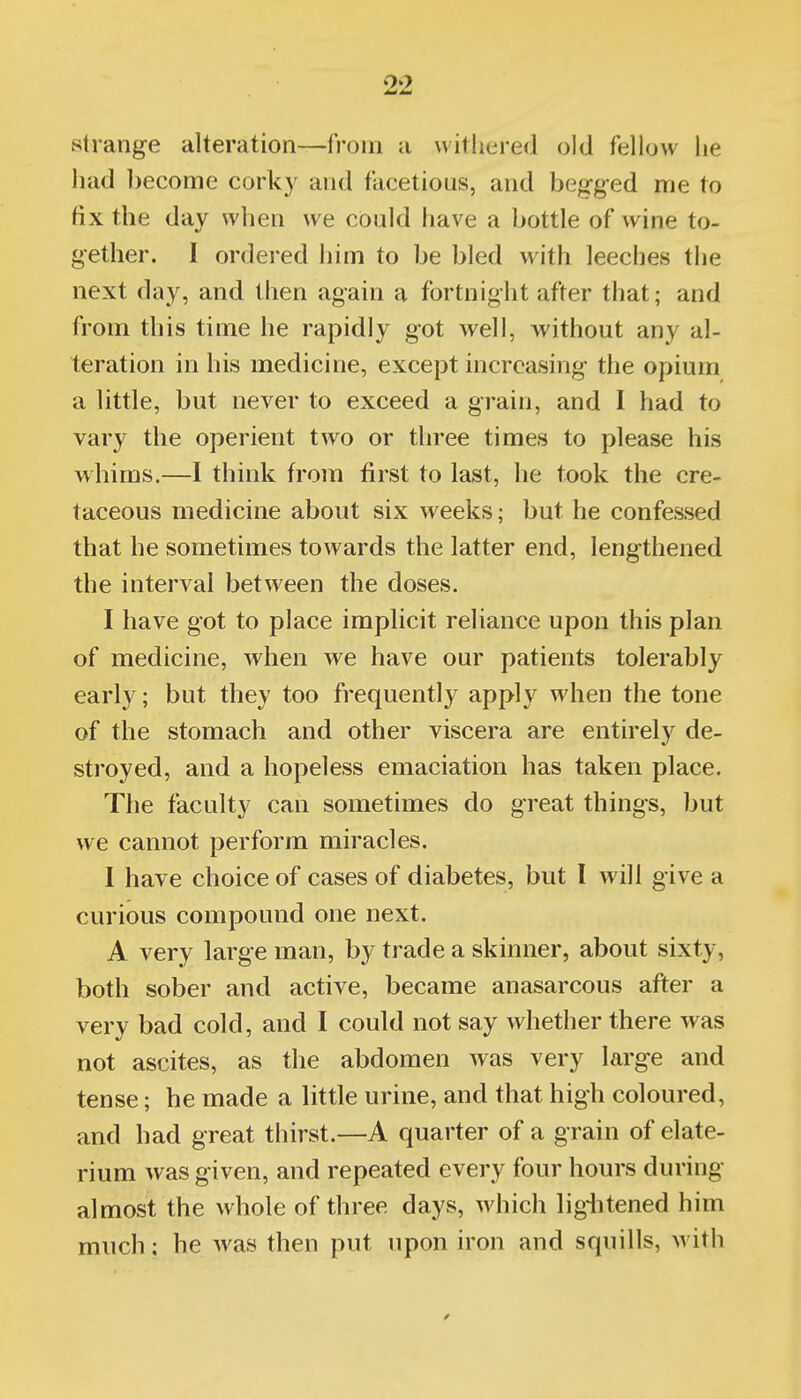 22

strange alteration—from a withered old fellow he had become corky and facetious, and begged me to fix the day when we could have a bottle of wine together. I ordered him to be bled with leeches the next day, and then again a fortnight after that; and from this time he rapidly got well, without any alteration in his medicine, except increasing the opium a little, but never to exceed a grain, and I had to vary the operient two or three times to please his whims.—I think from first to last, he took the cretaceous medicine about six weeks; but he confessed that he sometimes towards the latter end, lengthened the interval between the doses.

I have got to place implicit reliance upon this plan of medicine, when we have our patients tolerably early; but they too frequently apply when the tone of the stomach and other viscera are entirely destroyed, and a hopeless emaciation has taken place. The faculty can sometimes do great things, but we cannot perform miracles.

I have choice of cases of diabetes, but I will give a curious compound one next.

A very large man, by trade a skinner, about sixty, both sober and active, became anasarcous after a very bad cold, and I could not say whether there was not ascites, as the abdomen was very large and tense; he made a little urine, and that high coloured, and had great thirst.—A quarter of a grain of elaterium was given, and repeated every four hours during almost the whole of three days, which lightened him much; he was then put upon iron and squills, with